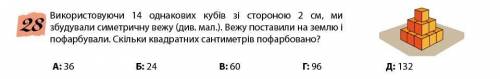 28

Використовуючи 14 однакових кубів зі стороною 2 см, ми збудували симетричну вежу (див. мал.). Вежу поставили на землю і пофарбували. Скільки квадратних сантиметрів пофарбовано?

А: 36 Б: 24 В: 60 Г: 96 Д: 132